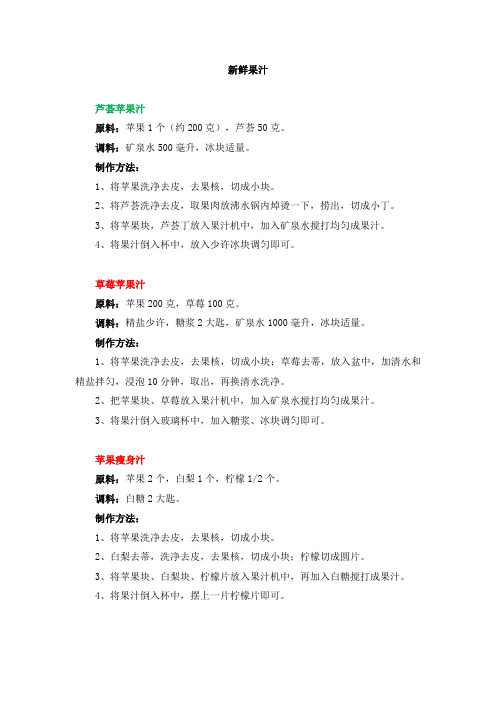 新鲜果汁

芦荟苹果汁

原料：苹果 1 个（约 200 克），芦荟 50 克。

调料：矿泉水 500 毫升，冰块适量。

制作方法：

1、将苹果洗净去皮，去果核，切成小块。

2、将芦荟洗净去皮，取果肉放沸水锅内焯烫一下，捞出，切成小丁。

3、将苹果块，芦荟丁放入果汁机中，加入矿泉水搅打均匀成果汁。

4、将果汁倒入杯中，放入少许冰块调匀即可。

草莓苹果汁

原料：苹果 200 克，草莓 100 克。

调料：精盐少许，糖浆 2 大匙，矿泉水 1000 毫升，冰块适量。

制作方法：

1、将苹果洗净去皮，去果核，切成小块；草莓去蒂，放入盆中，加清水和精盐拌匀，浸泡 10 分钟，取出，再换清水洗净。

2、把苹果块、草莓放入果汁机中，加入矿泉水搅打均匀成果汁。

3、将果汁倒入玻璃杯中，加入糖浆、冰块调匀即可。

苹果瘦身汁

原料：苹果 2 个，白梨 1 个，柠檬 1/2 个。

调料：白糖 2 大匙。

制作方法：

1、将苹果洗净去皮，去果核，切成小块。

2、白梨去蒂，洗净去皮，去果核，切成小块；柠檬切成圆片。

3、将苹果块、白梨块、柠檬片放入果汁机中，再加入白糖搅打成果汁。

4、将果汁倒入杯中，摆上一片柠檬片即可。